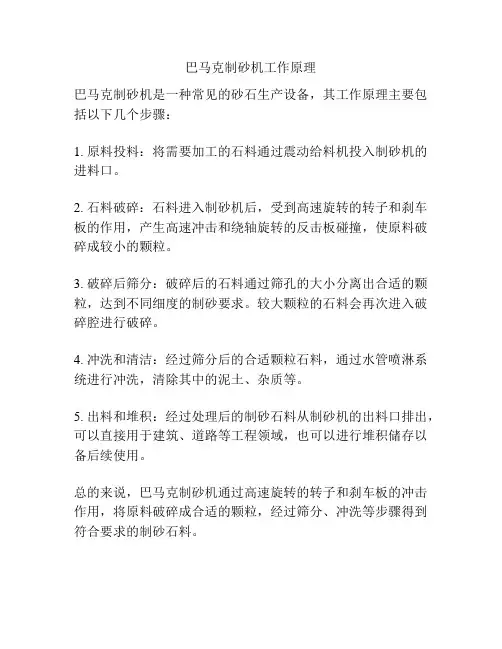 巴马克制砂机工作原理

巴马克制砂机是一种常见的砂石生产设备，其工作原理主要包括以下几个步骤：

1. 原料投料：将需要加工的石料通过震动给料机投入制砂机的进料口。

2. 石料破碎：石料进入制砂机后，受到高速旋转的转子和刹车板的作用，产生高速冲击和绕轴旋转的反击板碰撞，使原料破碎成较小的颗粒。

3. 破碎后筛分：破碎后的石料通过筛孔的大小分离出合适的颗粒，达到不同细度的制砂要求。较大颗粒的石料会再次进入破碎腔进行破碎。

4. 冲洗和清洁：经过筛分后的合适颗粒石料，通过水管喷淋系统进行冲洗，清除其中的泥土、杂质等。

5. 出料和堆积：经过处理后的制砂石料从制砂机的出料口排出，可以直接用于建筑、道路等工程领域，也可以进行堆积储存以备后续使用。

总的来说，巴马克制砂机通过高速旋转的转子和刹车板的冲击作用，将原料破碎成合适的颗粒，经过筛分、冲洗等步骤得到符合要求的制砂石料。